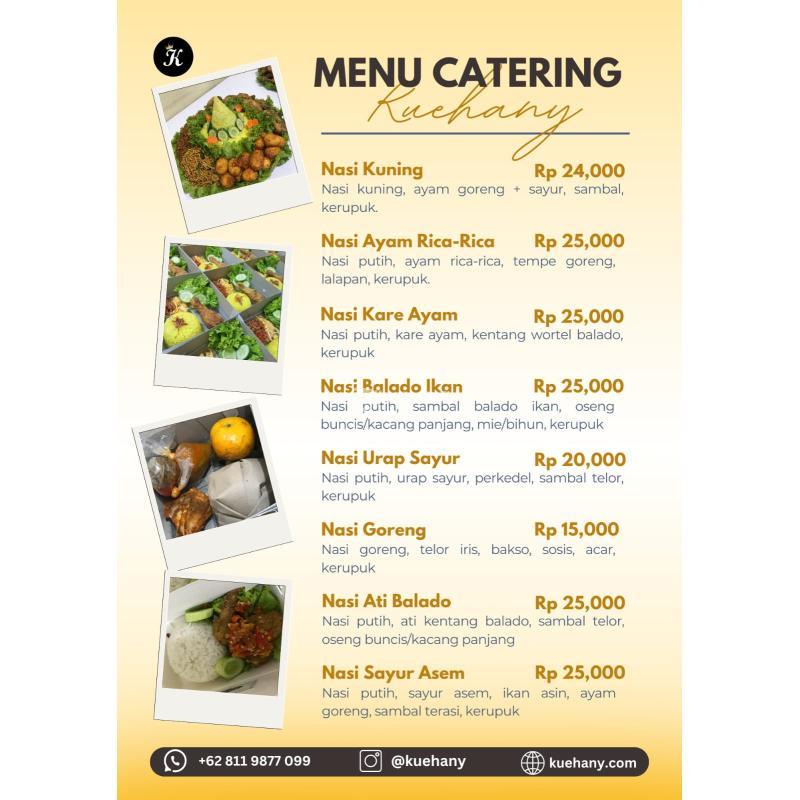 K

MENU CATERING
Kuehany

Nasi Kuning Rp 24,000
Nasi kuning, ayam goreng + sayur, sambal, kerupuk.

Nasi Ayam Rica-Rica Rp 25,000
Nasi putih, ayam rica-rica, tempe goreng, lalapan, kerupuk.

Nasi Kare Ayam Rp 25,000
Nasi putih, kare ayam, kentang wortel balado, kerupuk

Nasi Balado Ikan Rp 25,000
Nasi putih, sambal balado ikan, oseng buncis/kacang panjang, mie/bihun, kerupuk

Nasi Urap Sayur Rp 20,000
Nasi putih, urap sayur, perkedel, sambal telor, kerupuk

Nasi Goreng Rp 15,000
Nasi goreng, telor iris, bakso, sosis, acar, kerupuk

Nasi Ati Balado Rp 25,000
Nasi putih, ati kentang balado, sambal telor, oseng buncis/kacang panjang

Nasi Sayur Asem Rp 25,000
Nasi putih, sayur asem, ikan asin, ayam goreng, sambal terasi, kerupuk

+62 811 9877 099 @kuehany kuehany.com